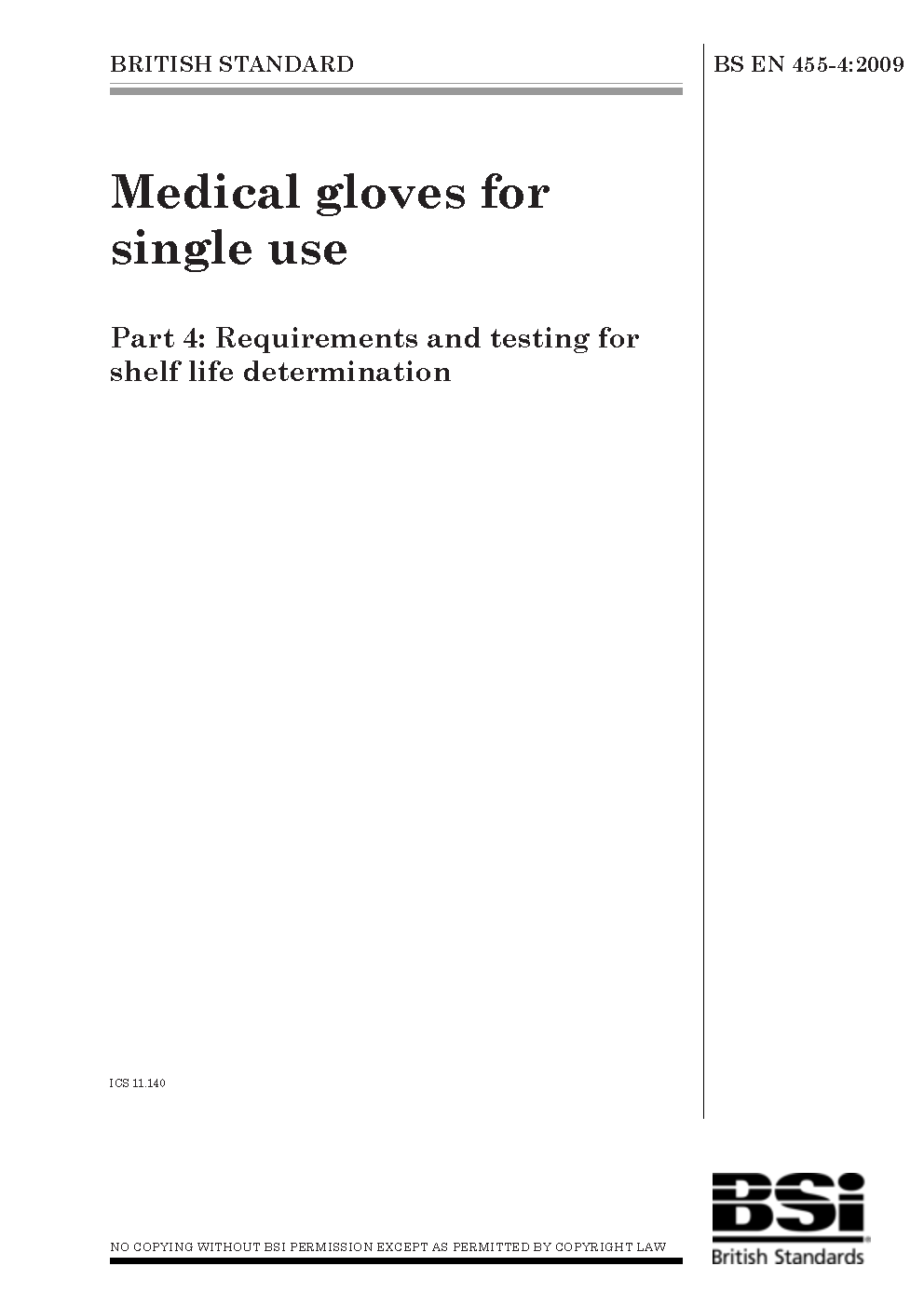 BRITISH STANDARD

BS EN 455-4:2009

Medical gloves for single use

Part 4: Requirements and testing for shelf life determination

ICS 11.140

NO COPYING WITHOUT BSI PERMISSION EXCEPT AS PERMITTED BY COPYRIGHT LAW

BSi

British Standards